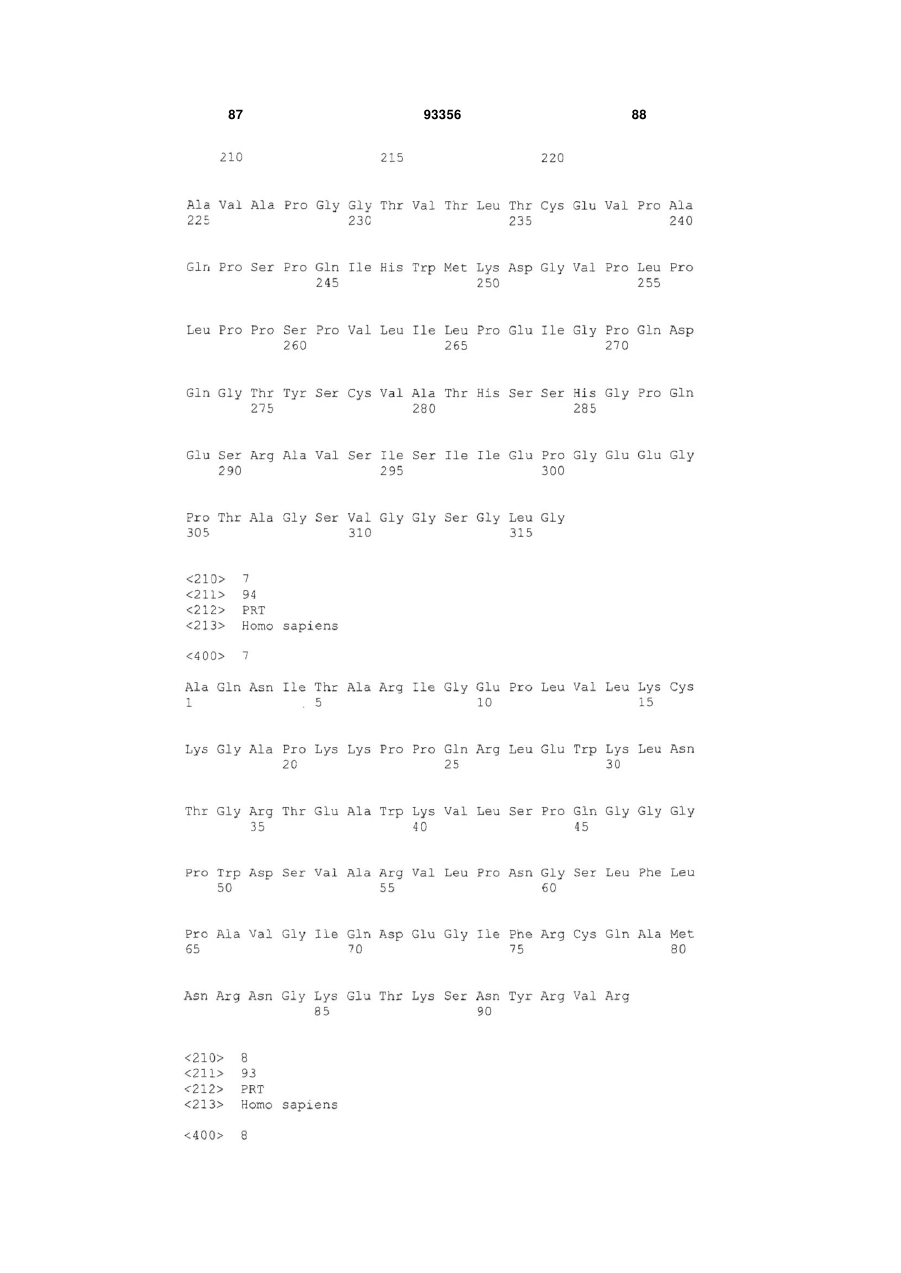 87 93356 88

210 215 220

Ala Val Ala Pro Gly Gly Thr Val Thr Leu Thr Cys Glu Val Pro Ala
225 230 235 240

Gln Pro Ser Pro Gln Ile His Trp Met Lys Asp Gly Val Pro Leu Pro
245 250 255

Leu Pro Pro Ser Pro Val Leu Ile Leu Pro Glu Ile Gly Pro Gln Asp
260 265 270

Gln Gly Thr Tyr Ser Cys Val Ala Thr His Ser Ser His Gly Pro Gln
275 280 285

Glu Ser Arg Ala Val Ser Ile Ser Ile Ile Glu Pro Gly Glu Glu Gly
290 295 300

Pro Thr Ala Gly Ser Val Gly Gly Ser Gly Leu Gly
305 310 315

<210> 7
<211> 94
<212> PRT
<213> Homo sapiens

<400> 7

Ala Gln Asn Ile Thr Ala Arg Ile Gly Glu Pro Leu Val Leu Lys Cys
1 5 10 15

Lys Gly Ala Pro Lys Lys Pro Pro Gln Arg Leu Glu Trp Lys Leu Asn
20 25 30

Thr Gly Arg Thr Glu Ala Trp Lys Val Leu Ser Pro Gln Gly Gly Gly
35 40 45

Pro Trp Asp Ser Val Ala Arg Val Leu Pro Asn Gly Ser Leu Phe Leu
50 55 60

Pro Ala Val Gly Ile Gln Asp Glu Gly Ile Phe Arg Cys Gln Ala Met
65 70 75 80

Asn Arg Asn Gly Lys Glu Thr Lys Ser Asn Tyr Arg Val Arg
85 90

<210> 8
<211> 93
<212> PRT
<213> Homo sapiens

<400> 8